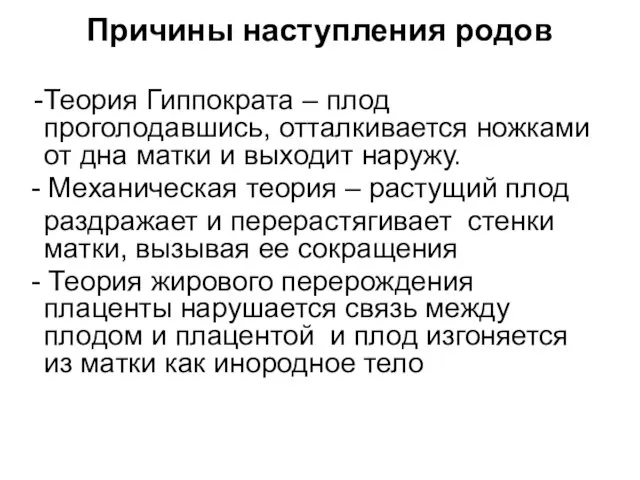 Причины наступления родов

-Теория Гиппократа – плод проголодавшись, отталкивается ножками от дна матки и выходит наружу.

- Механическая теория – растущий плод раздражает и перерастягивает стенки матки, вызывая ее сокращения

- Теория жирового перерождения плаценты нарушается связь между плодом и плацентой и плод изгоняется из матки как инородное тело